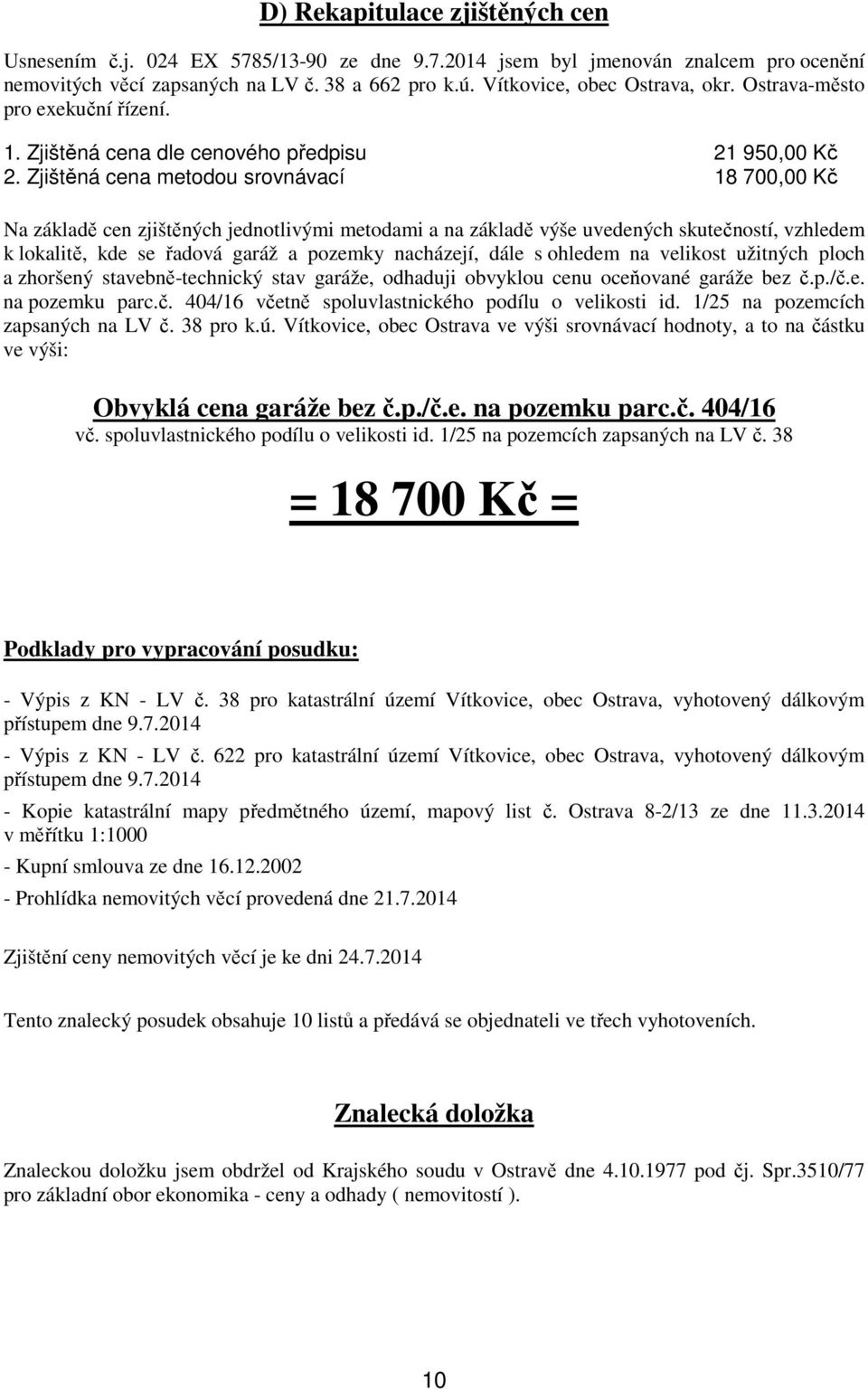 D) Rekapitulace zjištěných cen

Usnesením č.j. 024 EX 5785/13-90 ze dne 9.7.2014 jsem byl jmenován znalcem pro ocenění nemovitých věcí zapsaných na LV č. 38 a 662 pro k.ú. Vítkovice, obec Ostrava, okr. Ostrava-město pro exekuční řízení.

1. Zjištěná cena dle cenového předpisu 21 950,00 Kč
2. Zjištěná cena metodou srovnávací 18 700,00 Kč

Na základě cen zjištěných jednotlivými metodami a na základě výše uvedených skutečností, vzhledem k lokalitě, kde se řadová garáž a pozemky nacházejí, dále s ohledem na velikost užitných ploch a zhoršený stavebně-technický stav garáže, odhaduji obvyklou cenu oceňované garáže bez č.p./č.e. na pozemku parc.č. 404/16 včetně spoluvlastnického podílu o velikosti id. 1/25 na pozemcích zapsaných na LV č. 38 pro k.ú. Vítkovice, obec Ostrava ve výši srovnávací hodnoty, a to na částku ve výši:

Obvyklá cena garáže bez č.p./č.e. na pozemku parc.č. 404/16
vč. spoluvlastnického podílu o velikosti id. 1/25 na pozemcích zapsaných na LV č. 38

= 18 700 Kč =

Podklady pro vypracování posudku:

- Výpis z KN - LV č. 38 pro katastrální území Vítkovice, obec Ostrava, vyhotovený dálkovým přístupem dne 9.7.2014

- Výpis z KN - LV č. 622 pro katastrální území Vítkovice, obec Ostrava, vyhotovený dálkovým přístupem dne 9.7.2014

- Kopie katastrální mapy předmětného území, mapový list č. Ostrava 8-2/13 ze dne 11.3.2014 v měřítku 1:1000

- Kupní smlouva ze dne 16.12.2002

- Prohlídka nemovitých věcí provedená dne 21.7.2014

Zjištění ceny nemovitých věcí je ke dni 24.7.2014

Tento znalecký posudek obsahuje 10 listů a předává se objednateli ve třech vyhotoveních.

Znalecká doložka

Znaleckou doložku jsem obdržel od Krajského soudu v Ostravě dne 4.10.1977 pod čj. Spr.3510/77 pro základní obor ekonomika - ceny a odhady ( nemovitostí ).

10